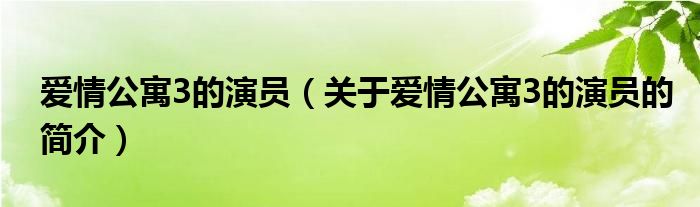 爱情公寓3的演员（关于爱情公寓3的演员的简介）